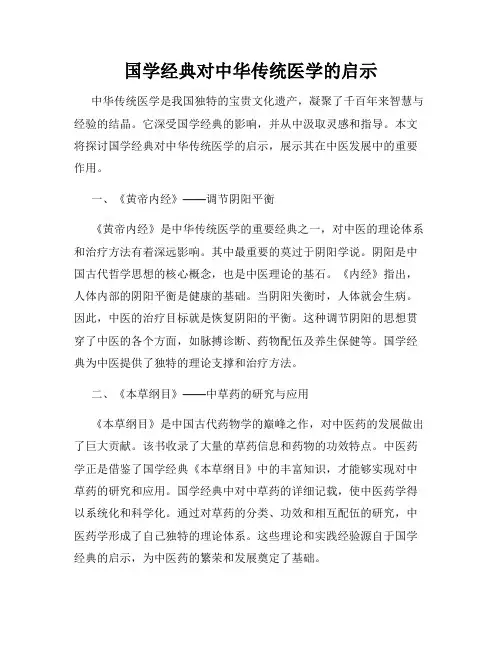 国学经典对中华传统医学的启示

中华传统医学是我国独特的宝贵文化遗产，凝聚了千百年来智慧与经验的结晶。它深受国学经典的影响，并从中汲取灵感和指导。本文将探讨国学经典对中华传统医学的启示，展示其在中医发展中的重要作用。

一、《黄帝内经》——调节阴阳平衡

《黄帝内经》是中华传统医学的重要经典之一，对中医的理论体系和治疗方法有着深远影响。其中最重要的莫过于阴阳学说。阴阳是中国古代哲学思想的核心概念，也是中医理论的基石。《内经》指出，人体内部的阴阳平衡是健康的基础。当阴阳失衡时，人体就会生病。因此，中医的治疗目标就是恢复阴阳的平衡。这种调节阴阳的思想贯穿了中医的各个方面，如脉搏诊断、药物配伍及养生保健等。国学经典为中医提供了独特的理论支撑和治疗方法。

二、《本草纲目》——中草药的研究与应用

《本草纲目》是中国古代药物学的巅峰之作，对中医药的发展做出了巨大贡献。该书收录了大量的草药信息和药物的功效特点。中医药学正是借鉴了国学经典《本草纲目》中的丰富知识，才能够实现对中草药的研究和应用。国学经典中对中草药的详细记载，使中医药学得以系统化和科学化。通过对草药的分类、功效和相互配伍的研究，中医药学形成了自己独特的理论体系。这些理论和实践经验源自于国学经典的启示，为中医药的繁荣和发展奠定了基础。